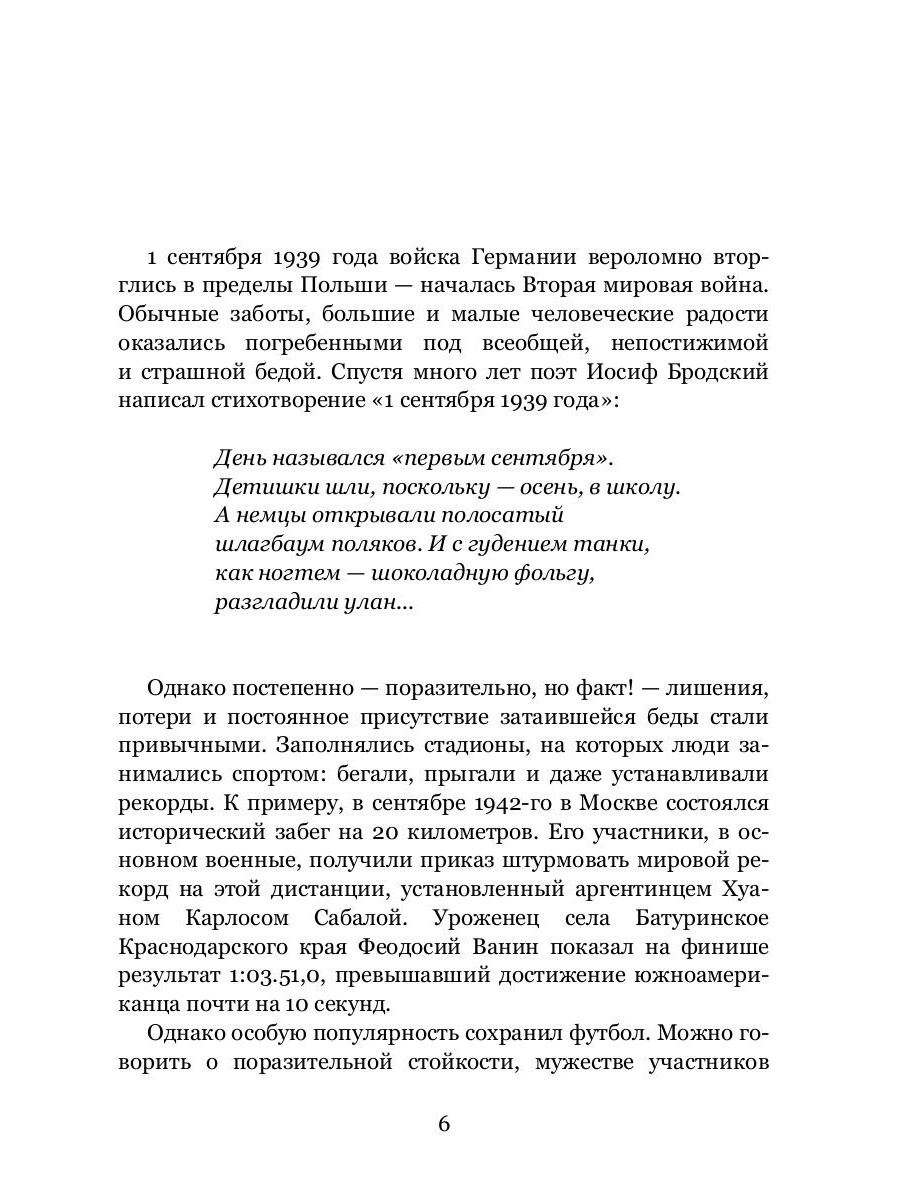 1 сентября 1939 года войска Германии вероломно вторглись в пределы Польши — началась Вторая мировая война. Обычные заботы, большие и малые человеческие радости оказались погребенными под всеобщей, непостижимой и страшной бедой. Спустя много лет поэт Иосиф Бродский написал стихотворение «1 сентября 1939 года»:

День назывался «первым сентября».
Детишки шли, поскольку — осень, в школу.
А немцы открывали полосатый
шлагбаум поляков. И с гудением танки,
как ногтем — шоколадную фольгу,
разгладили улан...

Однако постепенно — поразительно, но факт! — лишения, потери и постоянное присутствие затаившейся беды стали привычными. Заполнялись стадионы, на которых люди занимались спортом: бегали, прыгали и даже устанавливали рекорды. К примеру, в сентябре 1942-го в Москве состоялся исторический забег на 20 километров. Его участники, в основном военные, получили приказ штурмовать мировой рекорд на этой дистанции, установленный аргентинцем Хуаном Карлосом Сабалой. Уроженец села Батуринское Краснодарского края Феодосий Ванин показал на финише результат 1:03.51,0, превышавший достижение южноамериканца почти на 10 секунд.

Однако особую популярность сохранил футбол. Можно говорить о поразительной стойкости, мужестве участников

6